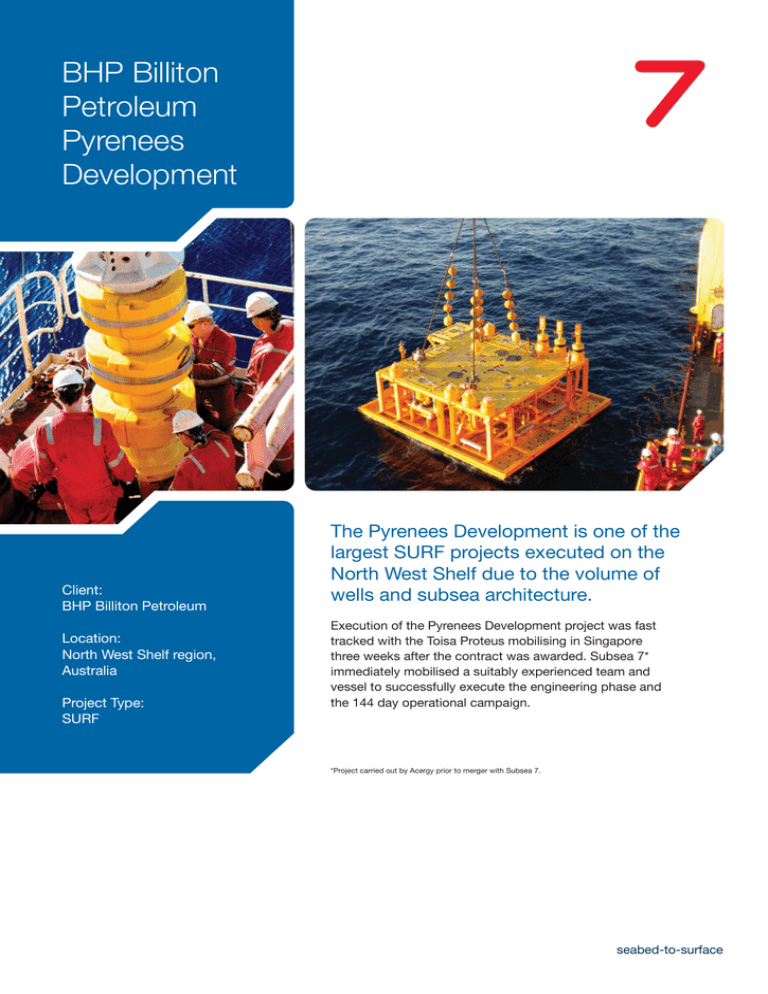 BHP Billiton Petroleum Pyrenees Development

7

Client:
BHP Billiton Petroleum

Location:
North West Shelf region, Australia

Project Type:
SURF

The Pyrenees Development is one of the largest SURF projects executed on the North West Shelf due to the volume of wells and subsea architecture.

Execution of the Pyrenees Development project was fast tracked with the Toisa Proteus mobilising in Singapore three weeks after the contract was awarded. Subsea 7* immediately mobilised a suitably experienced team and vessel to successfully execute the engineering phase and the 144 day operational campaign.

*Project carried out by Acergy prior to merger with Subsea 7.

seabed-to-surface